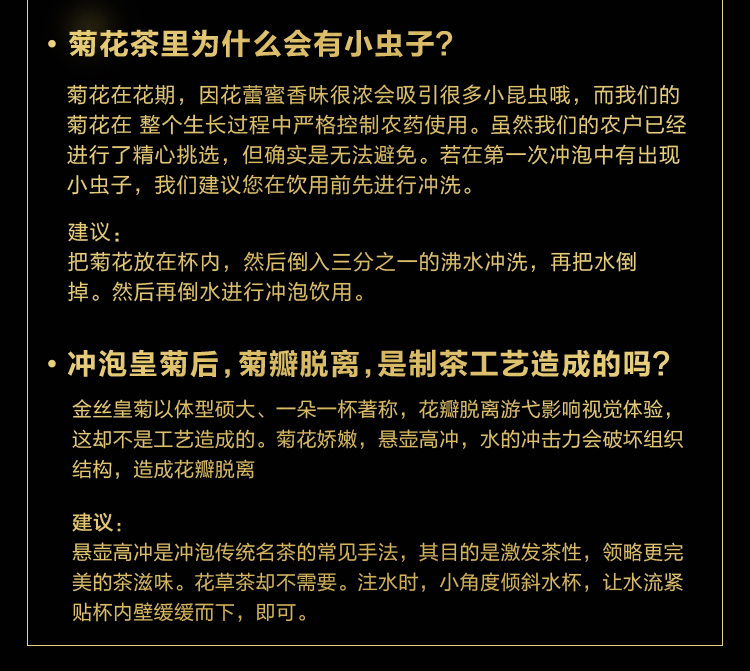 • 菊花茶里为什么会有小虫子?

菊花在花期，因花蕾蜜香味很浓会吸引很多小昆虫哦，而我们的菊花在 整个生长过程中严格控制农药使用。虽然我们的农户已经进行了精心挑选，但确实是无法避免。若在第一次冲泡中有出现小虫子，我们建议您在饮用前先进行冲洗。

建议：
把菊花放在杯内，然后倒入三分之一的沸水冲洗，再把水倒掉。然后再倒水进行冲泡饮用。

• 冲泡皇菊后，菊瓣脱离，是制茶工艺造成的吗?

金丝皇菊以体型硕大、一朵一杯著称，花瓣脱离游弋影响视觉体验，这却不是工艺造成的。菊花娇嫩，悬壶高冲，水的冲击力会破坏组织结构，造成花瓣脱离

建议：
悬壶高冲是冲泡传统名茶的常见手法，其目的是激发茶性，领略更完美的茶滋味。花草茶却不需要。注水时，小角度倾斜水杯，让水流紧贴杯内壁缓缓而下，即可。